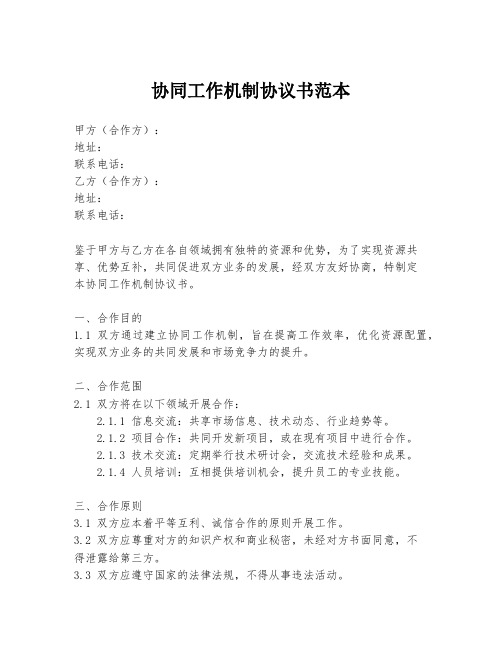 协同工作机制协议书范本

甲方（合作方）：
地址：
联系电话：
乙方（合作方）：
地址：
联系电话：

鉴于甲方与乙方在各自领域拥有独特的资源和优势，为了实现资源共享、优势互补，共同促进双方业务的发展，经双方友好协商，特制定本协同工作机制协议书。

一、合作目的
1.1 双方通过建立协同工作机制，旨在提高工作效率，优化资源配置，实现双方业务的共同发展和市场竞争力的提升。

二、合作范围
2.1 双方将在以下领域开展合作：
2.1.1 信息交流：共享市场信息、技术动态、行业趋势等。
2.1.2 项目合作：共同开发新项目，或在现有项目中进行合作。
2.1.3 技术交流：定期举行技术研讨会，交流技术经验和成果。
2.1.4 人员培训：互相提供培训机会，提升员工的专业技能。

三、合作原则
3.1 双方应本着平等互利、诚信合作的原则开展工作。
3.2 双方应尊重对方的知识产权和商业秘密，未经对方书面同意，不得泄露给第三方。
3.3 双方应遵守国家的法律法规，不得从事违法活动。